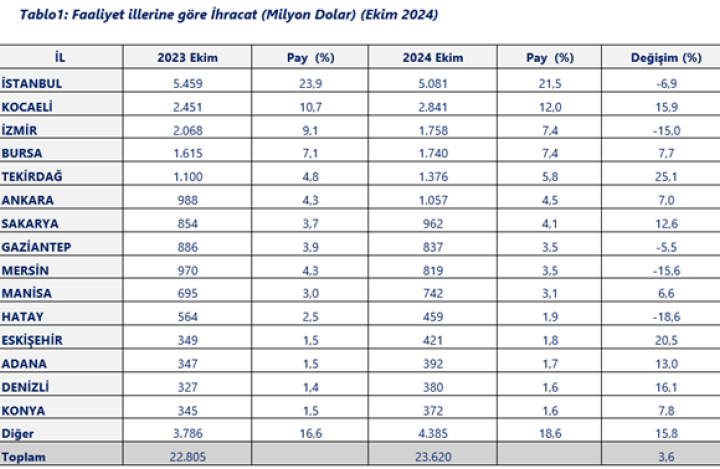 Tablo1: Faaliyet illerine göre İhracat (Milyon Dolar) (Ekim 2024)

| İL | 2023 Ekim | Pay (%) | 2024 Ekim | Pay (%) | Değişim (%) |
|---|---|---|---|---|---|
| İSTANBUL | 5.459 | 23,9 | 5.081 | 21,5 | -6,9 |
| KOCAELİ | 2.451 | 10,7 | 2.841 | 12,0 | 15,9 |
| İZMİR | 2.068 | 9,1 | 1.758 | 7,4 | -15,0 |
| BURSA | 1.615 | 7,1 | 1.740 | 7,4 | 7,7 |
| TEKİRDAĞ | 1.100 | 4,8 | 1.376 | 5,8 | 25,1 |
| ANKARA | 988 | 4,3 | 1.057 | 4,5 | 7,0 |
| SAKARYA | 854 | 3,7 | 962 | 4,1 | 12,6 |
| GAZİANTEP | 886 | 3,9 | 837 | 3,5 | -5,5 |
| MERSİN | 970 | 4,3 | 819 | 3,5 | -15,6 |
| MANİSA | 695 | 3,0 | 742 | 3,1 | 6,6 |
| HATAY | 564 | 2,5 | 459 | 1,9 | -18,6 |
| ESKİŞEHİR | 349 | 1,5 | 421 | 1,8 | 20,5 |
| ADANA | 347 | 1,5 | 392 | 1,7 | 13,0 |
| DENİZLİ | 327 | 1,4 | 380 | 1,6 | 16,1 |
| KONYA | 345 | 1,5 | 372 | 1,6 | 7,8 |
| Diğer | 3.786 | 16,6 | 4.385 | 18,6 | 15,8 |
| Toplam | 22.805 | | 23.620 | | 3,6 |